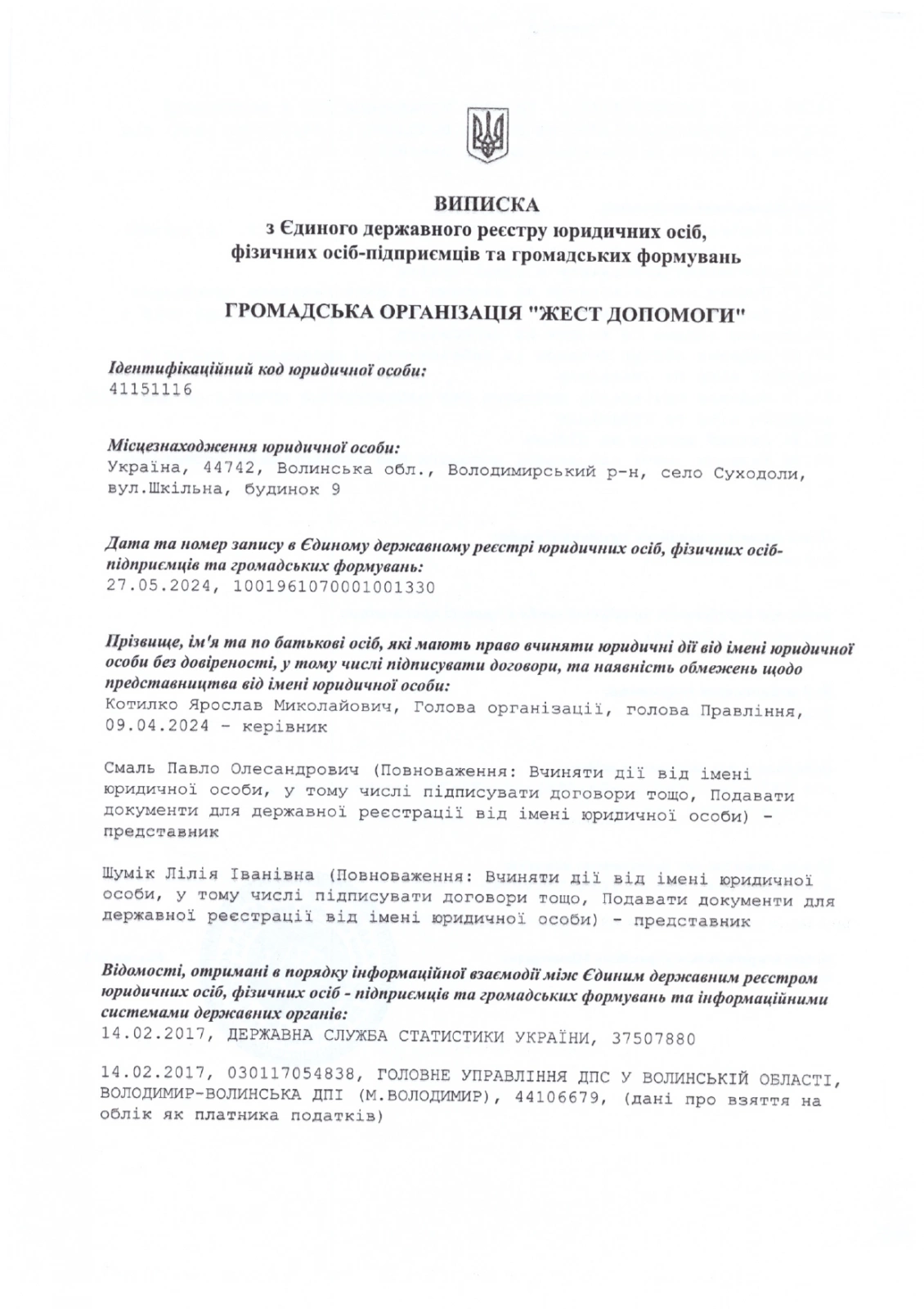 ВИПИСКА
з Єдиного державного реєстру юридичних осіб, фізичних осіб-підприємців та громадських формувань

ГРОМАДСЬКА ОРГАНІЗАЦІЯ "ЖЕСТ ДОПОМОГИ"

Ідентифікаційний код юридичної особи:
41151116

Місцезнаходження юридичної особи:
Україна, 44742, Волинська обл., Володимирський р-н, село Суходоли, вул.Шкільна, будинок 9

Дата та номер запису в Єдиному державному реєстрі юридичних осіб, фізичних осіб-підприємців та громадських формувань:
27.05.2024, 1001961070001001330

Прізвище, ім'я та по батькові осіб, які мають право вчиняти юридичні дії від імені юридичної особи без довіреності, у тому числі підписувати договори, та наявність обмежень щодо представництва від імені юридичної особи:
Котилко Ярослав Миколайович, Голова організації, голова Правління, 09.04.2024 - керівник

Смаль Павло Олесандрович (Повноваження: Вчиняти дії від імені юридичної особи, у тому числі підписувати договори тощо, Подавати документи для державної реєстрації від імені юридичної особи) - представник

Шумік Лілія Іванівна (Повноваження: Вчиняти дії від імені юридичної особи, у тому числі підписувати договори тощо, Подавати документи для державної реєстрації від імені юридичної особи) - представник

Відомості, отримані в порядку інформаційної взаємодії між Єдиним державним реєстром юридичних осіб, фізичних осіб - підприємців та громадських формувань та інформаційними системами державних органів:
14.02.2017, ДЕРЖАВНА СЛУЖБА СТАТИСТИКИ УКРАЇНИ, 37507880

14.02.2017, 030117054838, ГОЛОВНЕ УПРАВЛІННЯ ДПС У ВОЛИНСЬКІЙ ОБЛАСТІ, ВОЛОДИМИР-ВОЛИНСЬКА ДПІ (М.ВОЛОДИМИР), 44106679, (дані про взяття на облік як платника податків)